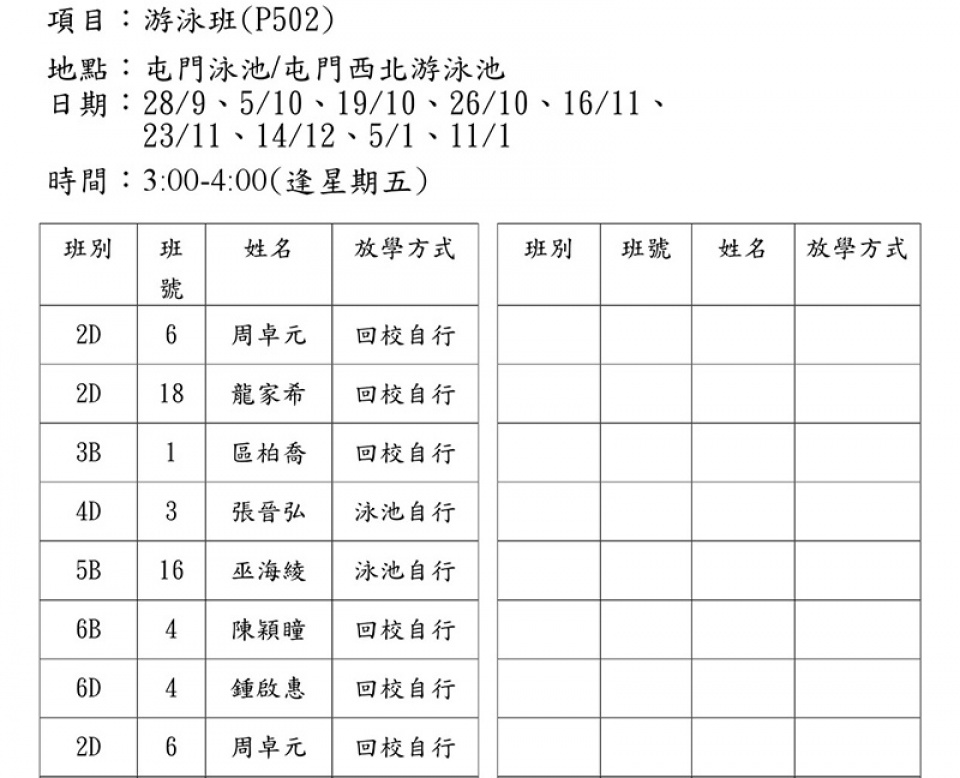 項目：游泳班(P502)

地點：屯門泳池/屯門西北游泳池
日期：28/9、5/10、19/10、26/10、16/11、23/11、14/12、5/1、11/1

時間：3:00-4:00(逢星期五)

| 班別 | 班號 | 姓名 | 放學方式 |
|---|---|---|---|
| 2D | 6 | 周卓元 | 回校自行 |
| 2D | 18 | 龍家希 | 回校自行 |
| 3B | 1 | 區柏喬 | 回校自行 |
| 4D | 3 | 張晉弘 | 泳池自行 |
| 5B | 16 | 巫海綾 | 泳池自行 |
| 6B | 4 | 陳穎瞳 | 回校自行 |
| 6D | 4 | 鍾啟惠 | 回校自行 |
| 2D | 6 | 周卓元 | 回校自行 |

| 班別 | 班號 | 姓名 | 放學方式 |
|---|---|---|---|
| | | | |
| | | | |
| | | | |
| | | | |
| | | | |
| | | | |
| | | | |
| | | | |